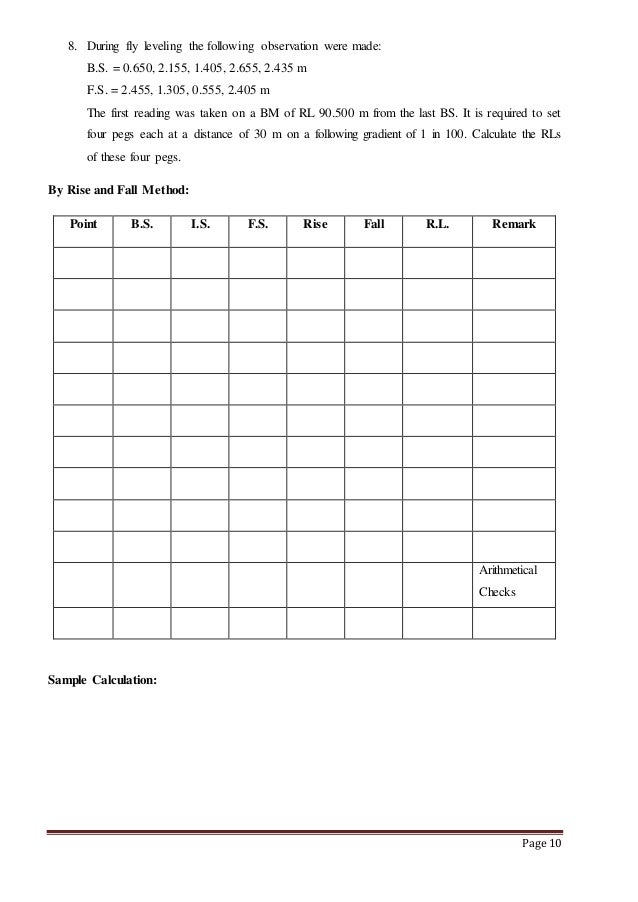 8. During fly leveling the following observation were made:

B.S. = 0.650, 2.155, 1.405, 2.655, 2.435 m

F.S. = 2.455, 1.305, 0.555, 2.405 m

The first reading was taken on a BM of RL 90.500 m from the last BS. It is required to set four pegs each at a distance of 30 m on a following gradient of 1 in 100. Calculate the RLs of these four pegs.

By Rise and Fall Method:

| Point | B.S. | I.S. | F.S. | Rise | Fall | R.L. | Remark |
|---|---|---|---|---|---|---|---|
| | | | | | | | |
| | | | | | | | |
| | | | | | | | |
| | | | | | | | |
| | | | | | | | |
| | | | | | | | |
| | | | | | | | |
| | | | | | | | |
| | | | | | | | |
| | | | | | | | |
| | | | | | | | Arithmetical Checks |
| | | | | | | | |

Sample Calculation:

Page 10